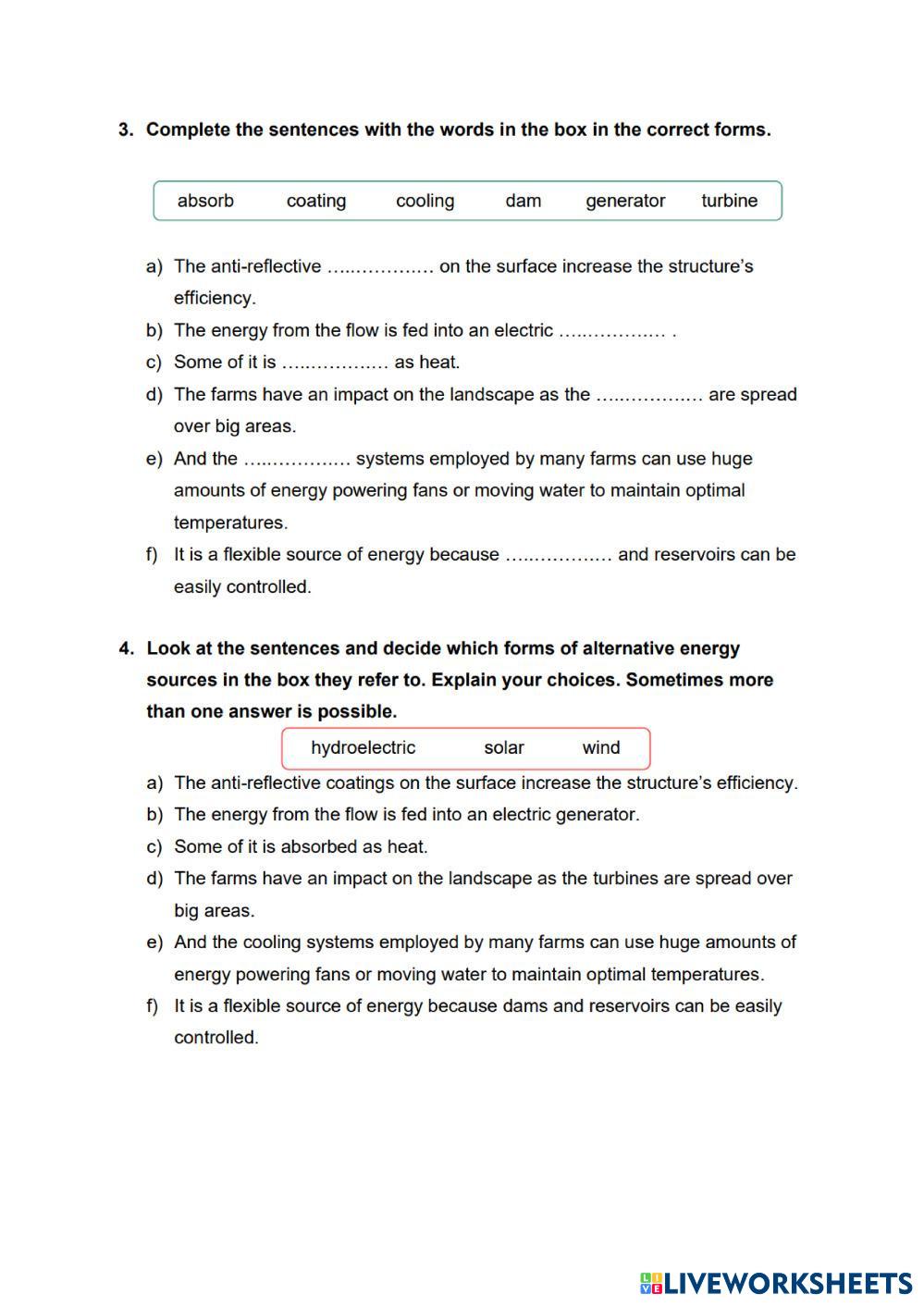 3. Complete the sentences with the words in the box in the correct forms.

absorb coating cooling dam generator turbine

a) The anti-reflective ……………… on the surface increase the structure's efficiency.
b) The energy from the flow is fed into an electric ……………… .
c) Some of it is ……………… as heat.
d) The farms have an impact on the landscape as the ……………… are spread over big areas.
e) And the ……………… systems employed by many farms can use huge amounts of energy powering fans or moving water to maintain optimal temperatures.
f) It is a flexible source of energy because ……………… and reservoirs can be easily controlled.

4. Look at the sentences and decide which forms of alternative energy sources in the box they refer to. Explain your choices. Sometimes more than one answer is possible.

hydroelectric solar wind

a) The anti-reflective coatings on the surface increase the structure's efficiency.
b) The energy from the flow is fed into an electric generator.
c) Some of it is absorbed as heat.
d) The farms have an impact on the landscape as the turbines are spread over big areas.
e) And the cooling systems employed by many farms can use huge amounts of energy powering fans or moving water to maintain optimal temperatures.
f) It is a flexible source of energy because dams and reservoirs can be easily controlled.

LIVEWORKSHEETS